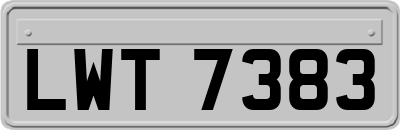 LWT 7383